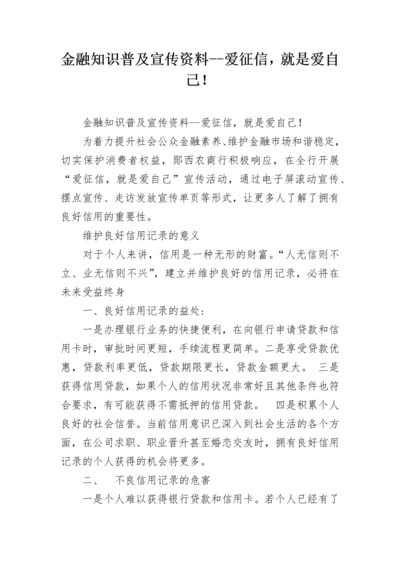 金融知识普及宣传资料--爱征信，就是爱自己！

金融知识普及宣传资料--爱征信，就是爱自己！

为着力提升社会公众金融素养、维护金融市场和谐稳定，切实保护消费者权益，郧西农商行积极响应，在全行开展“爱征信，就是爱自己”宣传活动，通过电子屏滚动宣传、摆点宣传、走访发放宣传单页等形式，让更多人了解了拥有良好信用的重要性。

维护良好信用记录的意义

对于个人来讲，信用是一种无形的财富。“人无信则不立、业无信则不兴”，建立并维护良好的信用记录，必将在未来受益终身

一、良好信用记录的益处：

一是办理银行业务的快捷便利，在向银行申请贷款和信用卡时，审批时间更短，手续流程更简单。二是享受贷款优惠，贷款利率更低，贷款期限更长，贷款金额更大。 三是获得信用贷款，如果个人的信用状况非常好且其他条件也符合要求，有可能获得不需抵押的信用贷款。 四是积累个人良好的社会信誉。当前信用意识已深入到社会生活的各个方面，在公司求职、职业晋升甚至婚恋交友时，拥有良好信用记录的个人获得的机会将更多。

二、 不良信用记录的危害

一是个人难以获得银行贷款和信用卡。若个人已经有了